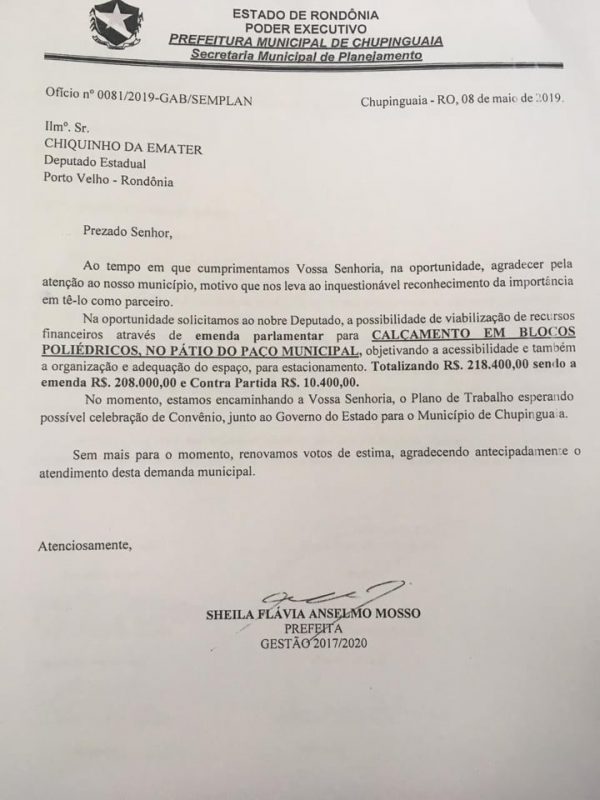 ESTADO DE RONDÔNIA
PODER EXECUTIVO
PREFEITURA MUNICIPAL DE CHUPINGUAIA
Secretaria Municipal de Planejamento

Ofício nº 0081/2019-GAB/SEMPLAN

Chupinguaia - RO, 08 de maio de 2019.

Ilmº. Sr.
CHIQUINHO DA EMATER
Deputado Estadual
Porto Velho - Rondônia

Prezado Senhor,

Ao tempo em que cumprimentamos Vossa Senhoria, na oportunidade, agradecer pela atenção ao nosso município, motivo que nos leva ao inquestionável reconhecimento da importância em tê-lo como parceiro.

Na oportunidade solicitamos ao nobre Deputado, a possibilidade de viabilização de recursos financeiros através de emenda parlamentar para CALÇAMENTO EM BLOCOS POLIÉDRICOS, NO PÁTIO DO PAÇO MUNICIPAL, objetivando a acessibilidade e também a organização e adequação do espaço, para estacionamento. Totalizando R$. 218.400,00 sendo a emenda R$. 208.000,00 e Contra Partida R$. 10.400,00.

No momento, estamos encaminhando a Vossa Senhoria, o Plano de Trabalho esperando possível celebração de Convênio, junto ao Governo do Estado para o Município de Chupinguaia.

Sem mais para o momento, renovamos votos de estima, agradecendo antecipadamente o atendimento desta demanda municipal.

Atenciosamente,

SHEILA FLÁVIA ANSELMO MOSSO
PREFEITA
GESTÃO 2017/2020